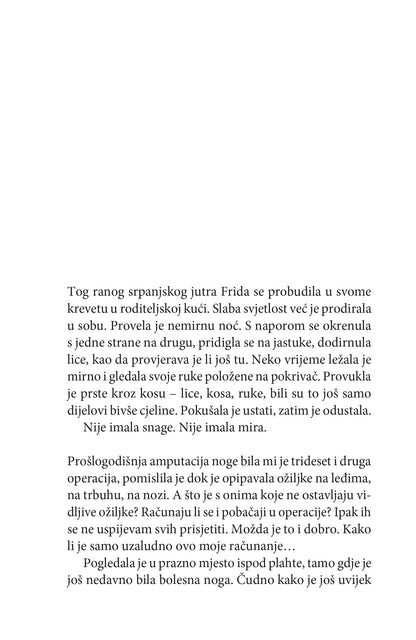 Tog ranog srpanjskog jutra Frida se probudila u svome krevetu u roditeljskoj kući. Slaba svjetlost već je prodirala u sobu. Provela je nemirnu noć. S naporom se okrenula s jedne strane na drugu, pridigla se na jastuke, dodirnula lice, kao da provjerava je li još tu. Neko vrijeme ležala je mirno i gledala svoje ruke položene na pokrivač. Provukla je prste kroz kosu – lice, kosa, ruke, bili su to još samo dijelovi bivše cjeline. Pokušala je ustati, zatim je odustala.

Nije imala snage. Nije imala mira.

Prošlogodišnja amputacija noge bila mi je trideset i druga operacija, pomislila je dok je opipavala ožiljke na leđima, na trbuhu, na nozi. A što je s onima koje ne ostavljaju vidljive ožiljke? Računaju li se i pobačaji u operacije? Ipak ih se ne uspijevam svih prisjetiti. Možda je to i dobro. Kako li je samo uzaludno ovo moje računanje…

Pogledala je u prazno mjesto ispod plahte, tamo gdje je još nedavno bila bolesna noga. Čudno kako je još uvijek